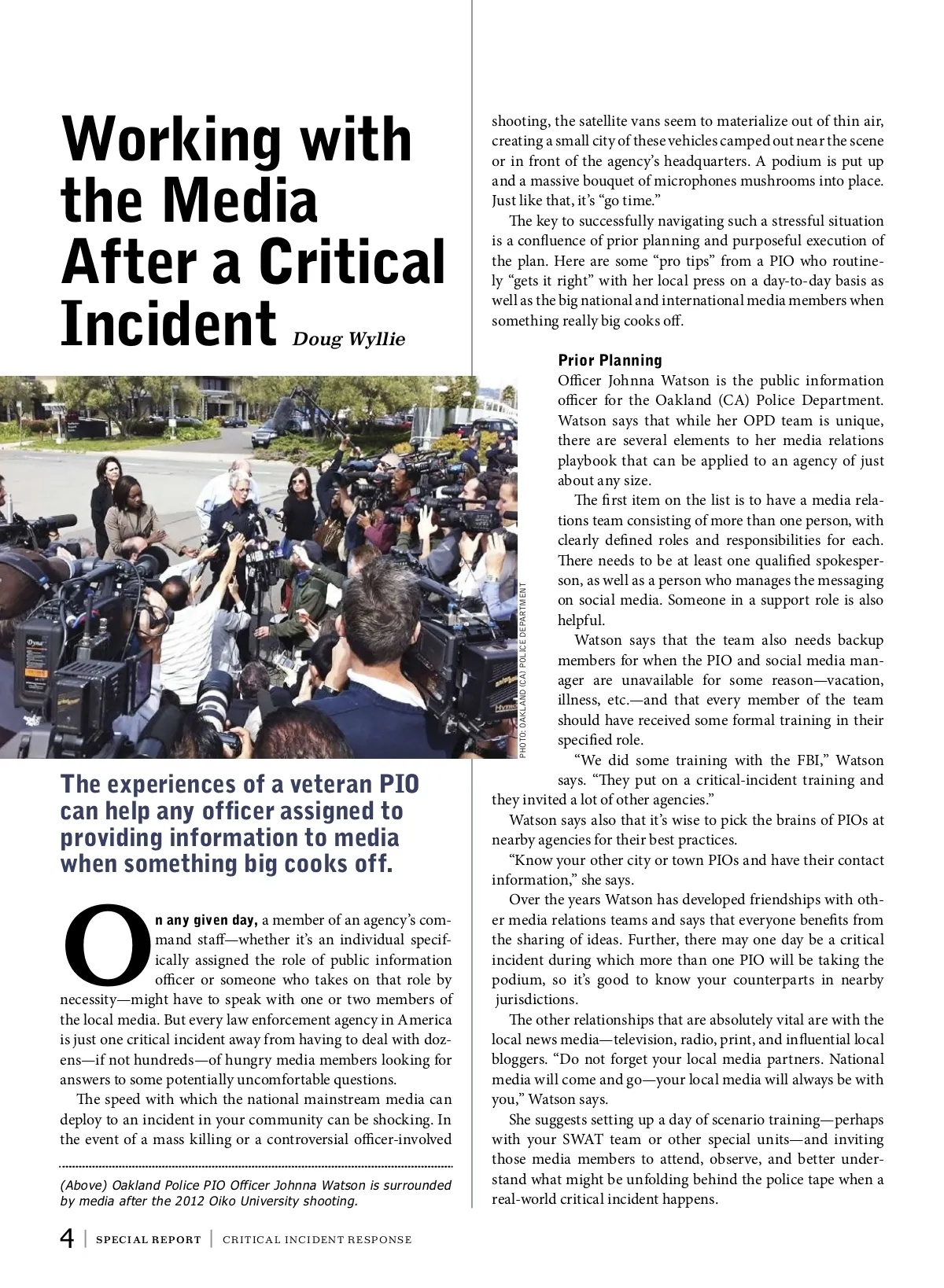 Working with the Media After a Critical Incident Doug Wyllie

PHOTO: OAKLAND (CA) POLICE DEPARTMENT

The experiences of a veteran PIO can help any officer assigned to providing information to media when something big cooks off.

On any given day, a member of an agency's command staff—whether it's an individual specifically assigned the role of public information officer or someone who takes on that role by necessity—might have to speak with one or two members of the local media. But every law enforcement agency in America is just one critical incident away from having to deal with dozens—if not hundreds—of hungry media members looking for answers to some potentially uncomfortable questions.

The speed with which the national mainstream media can deploy to an incident in your community can be shocking. In the event of a mass killing or a controversial officer-involved

(Above) Oakland Police PIO Officer Johnna Watson is surrounded by media after the 2012 Oiko University shooting.

shooting, the satellite vans seem to materialize out of thin air, creating a small city of these vehicles camped out near the scene or in front of the agency's headquarters. A podium is put up and a massive bouquet of microphones mushrooms into place. Just like that, it's "go time."

The key to successfully navigating such a stressful situation is a confluence of prior planning and purposeful execution of the plan. Here are some "pro tips" from a PIO who routinely "gets it right" with her local press on a day-to-day basis as well as the big national and international media members when something really big cooks off.

Prior Planning

Officer Johnna Watson is the public information officer for the Oakland (CA) Police Department. Watson says that while her OPD team is unique, there are several elements to her media relations playbook that can be applied to an agency of just about any size.

The first item on the list is to have a media relations team consisting of more than one person, with clearly defined roles and responsibilities for each. There needs to be at least one qualified spokesperson, as well as a person who manages the messaging on social media. Someone in a support role is also helpful.

Watson says that the team also needs backup members for when the PIO and social media manager are unavailable for some reason—vacation, illness, etc.—and that every member of the team should have received some formal training in their specified role.

"We did some training with the FBI," Watson says. "They put on a critical-incident training and they invited a lot of other agencies."

Watson says also that it's wise to pick the brains of PIOs at nearby agencies for their best practices.

"Know your other city or town PIOs and have their contact information," she says.

Over the years Watson has developed friendships with other media relations teams and says that everyone benefits from the sharing of ideas. Further, there may one day be a critical incident during which more than one PIO will be taking the podium, so it's good to know your counterparts in nearby jurisdictions.

The other relationships that are absolutely vital are with the local news media—television, radio, print, and influential local bloggers. "Do not forget your local media partners. National media will come and go—your local media will always be with you," Watson says.

She suggests setting up a day of scenario training—perhaps with your SWAT team or other special units—and inviting those media members to attend, observe, and better understand what might be unfolding behind the police tape when a real-world critical incident happens.

4 | SPECIAL REPORT | CRITICAL INCIDENT RESPONSE